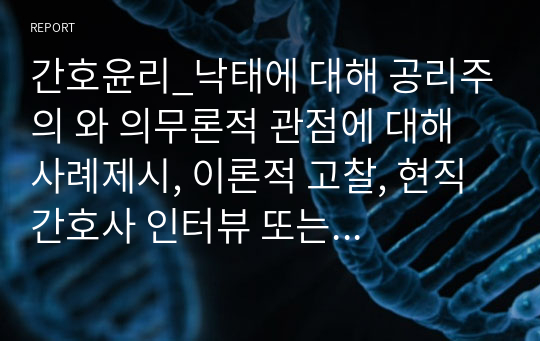 REPORT

간호윤리_낙태에 대해 공리주의 와 의무론적 관점에 대해 사례제시, 이론적 고찰, 현직 간호사 인터뷰 또는...